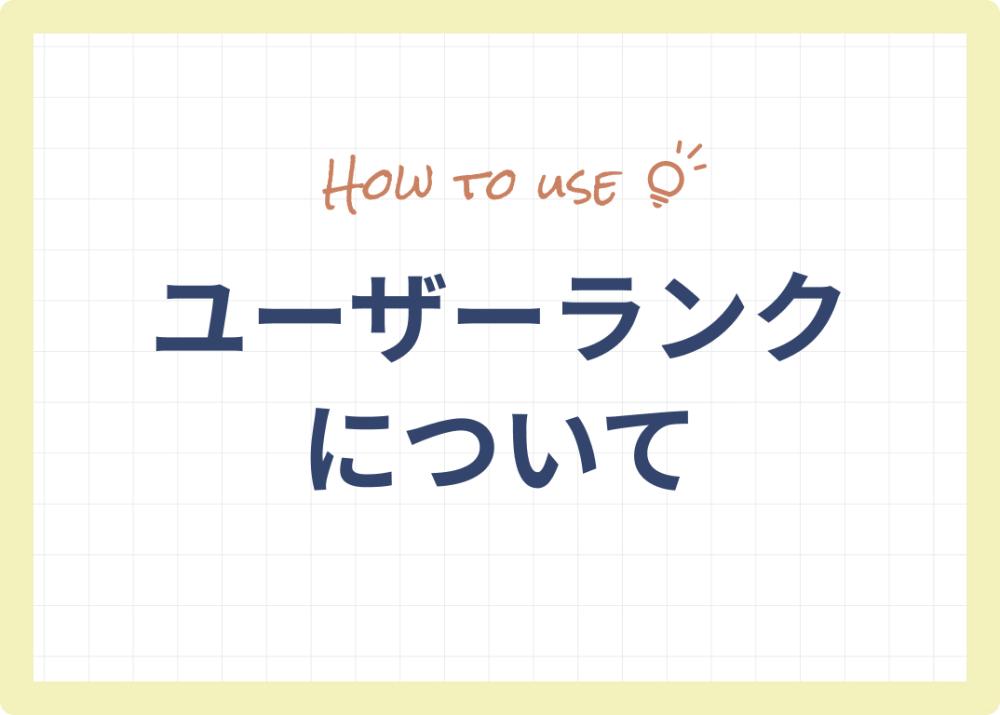 HOW TO USE

ユーザーランク
について